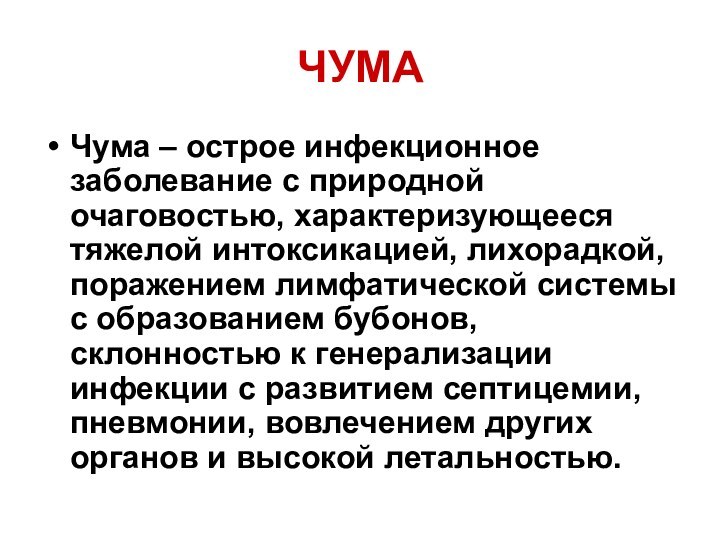 ЧУМА

• Чума – острое инфекционное заболевание с природной очаговостью, характеризующееся тяжелой интоксикацией, лихорадкой, поражением лимфатической системы с образованием бубонов, склонностью к генерализации инфекции с развитием септицемии, пневмонии, вовлечением других органов и высокой летальностью.